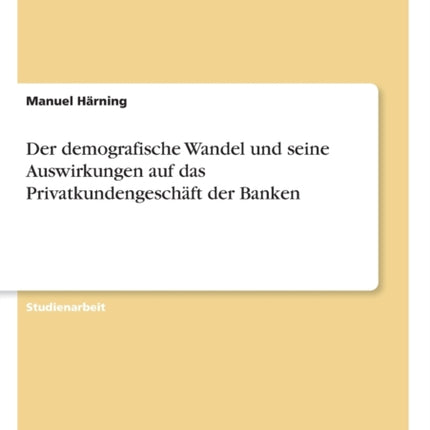 Manuel Härning

Der demografische Wandel und seine Auswirkungen auf das Privatkundengeschäft der Banken

Studienarbeit